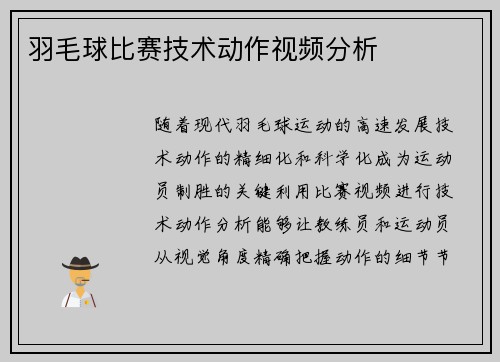 羽毛球比赛技术动作视频分析

随着现代羽毛球运动的高速发展技术动作的精细化和科学化成为运动员制胜的关键利用比赛视频进行技术动作分析能够让教练员和运动员从视觉角度精确把握动作的细节节